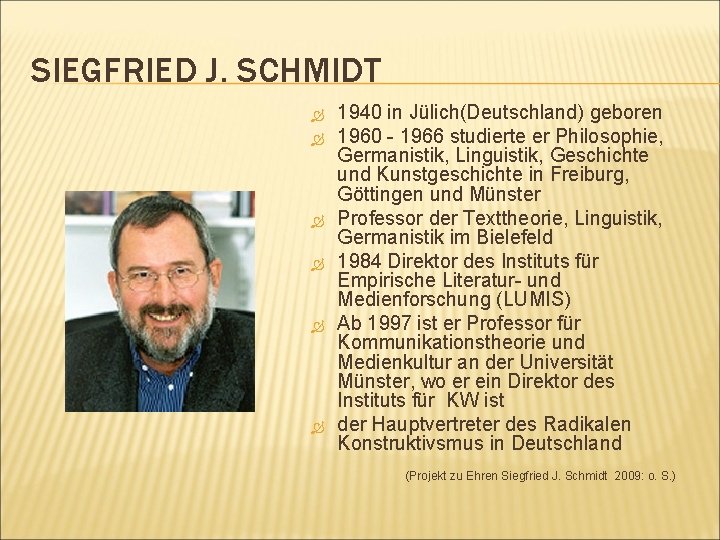 SIEGFRIED J. SCHMIDT

1940 in Jülich(Deutschland) geboren

1960 - 1966 studierte er Philosophie, Germanistik, Linguistik, Geschichte und Kunstgeschichte in Freiburg, Göttingen und Münster

Professor der Texttheorie, Linguistik, Germanistik im Bielefeld

1984 Direktor des Instituts für Empirische Literatur- und Medienforschung (LUMIS)

Ab 1997 ist er Professor für Kommunikationstheorie und Medienkultur an der Universität Münster, wo er ein Direktor des Instituts für KW ist

der Hauptvertreter des Radikalen Konstruktivsmus in Deutschland

(Projekt zu Ehren Siegfried J. Schmidt 2009: o. S.)